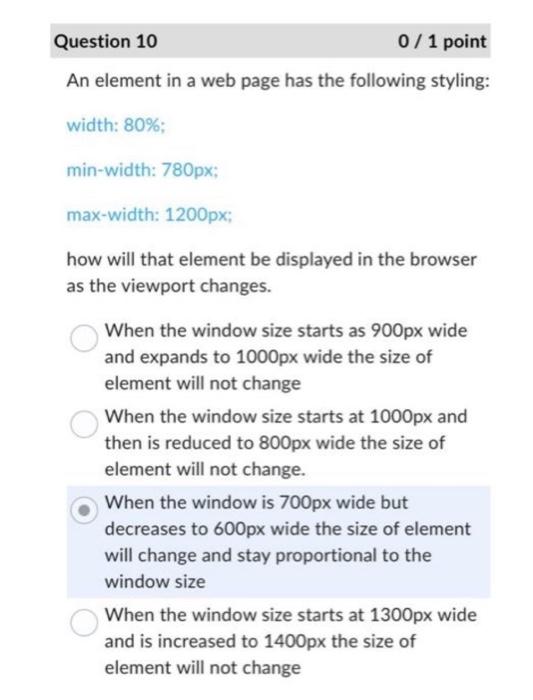 Question 10 0 / 1 point

An element in a web page has the following styling:

width: 80%;

min-width: 780px;

max-width: 1200px;

how will that element be displayed in the browser as the viewport changes.

When the window size starts as 900px wide and expands to 1000px wide the size of element will not change

When the window size starts at 1000px and then is reduced to 800px wide the size of element will not change.

When the window is 700px wide but decreases to 600px wide the size of element will change and stay proportional to the window size

When the window size starts at 1300px wide and is increased to 1400px the size of element will not change